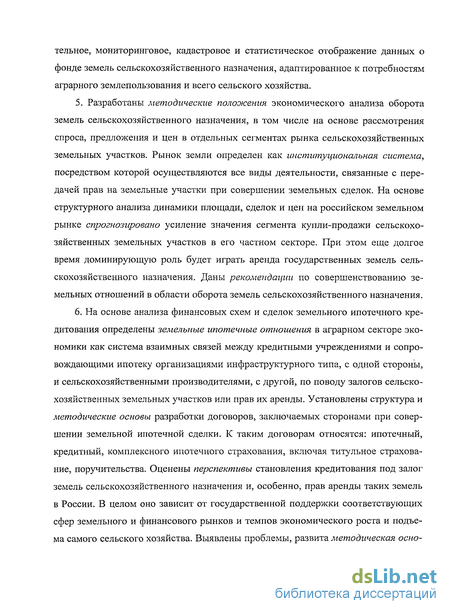 тельное, мониторинговое, кадастровое и статистическое отображение данных о фонде земель сельскохозяйственного назначения, адаптированное к потребностям аграрного землепользования и всего сельского хозяйства.

5. Разработаны методические положения экономического анализа оборота земель сельскохозяйственного назначения, в том числе на основе рассмотрения спроса, предложения и цен в отдельных сегментах рынка сельскохозяйственных земельных участков. Рынок земли определен как институциональная система, посредством которой осуществляются все виды деятельности, связанные с передачей прав на земельные участки при совершении земельных сделок. На основе структурного анализа динамики площади, сделок и цен на российском земельном рынке спрогнозировано усиление значения сегмента купли-продажи сельскохозяйственных земельных участков в его частном секторе. При этом еще долгое время доминирующую роль будет играть аренда государственных земель сельскохозяйственного назначения. Даны рекомендации по совершенствованию земельных отношений в области оборота земель сельскохозяйственного назначения.

6. На основе анализа финансовых схем и сделок земельного ипотечного кредитования определены земельные ипотечные отношения в аграрном секторе экономики как система взаимных связей между кредитными учреждениями и сопровождающими ипотеку организациями инфраструктурного типа, с одной стороны, и сельскохозяйственными производителями, с другой, по поводу залогов сельскохозяйственных земельных участков или прав их аренды. Установлены структура и методические основы разработки договоров, заключаемых сторонами при совершении земельной ипотечной сделки. К таким договорам относятся: ипотечный, кредитный, комплексного ипотечного страхования, включая титульное страхование, поручительства. Оценены перспективы становления кредитования под залог земель сельскохозяйственного назначения и, особенно, прав аренды таких земель в России. В целом оно зависит от государственной поддержки соответствующих сфер земельного и финансового рынков и темпов экономического роста и подъема самого сельского хозяйства. Выявлены проблемы, развита методическая осно-

dsLib.net
библиотека диссертаций